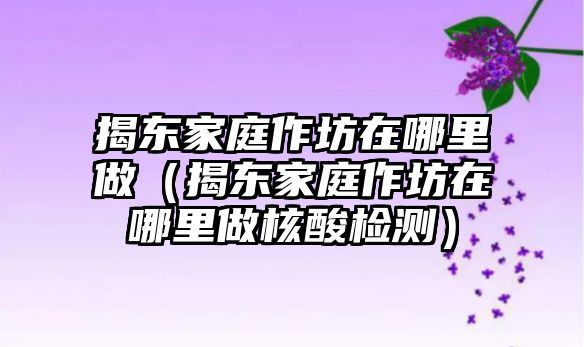 揭东家庭作坊在哪里做（揭东家庭作坊在哪里做核酸检测）